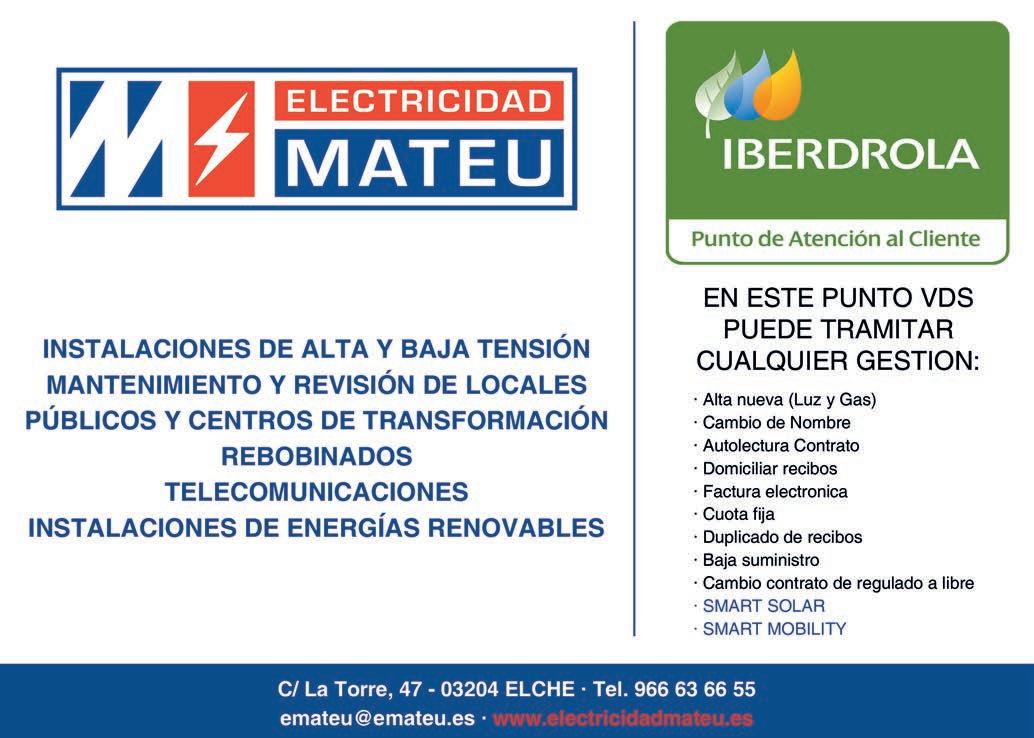 ELECTRICIDAD
MATEU

INSTALACIONES DE ALTA Y BAJA TENSIÓN
MANTENIMIENTO Y REVISIÓN DE LOCALES
PÚBLICOS Y CENTROS DE TRANSFORMACIÓN
REBOBINADOS
TELECOMUNICACIONES
INSTALACIONES DE ENERGÍAS RENOVABLES

IBERDROLA
Punto de Atención al Cliente

EN ESTE PUNTO VDS PUEDE TRAMITAR CUALQUIER GESTION:

· Alta nueva (Luz y Gas)
· Cambio de Nombre
· Autolectura Contrato
· Domiciliar recibos
· Factura electronica
· Cuota fija
· Duplicado de recibos
· Baja suministro
· Cambio contrato de regulado a libre
· SMART SOLAR
· SMART MOBILITY

C/ La Torre, 47 - 03204 ELCHE · Tel. 966 63 66 55
emateu@emateu.es · www.electricidadmateu.es